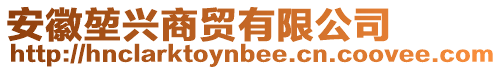 安徽堃兴商贸有限公司
http://hnclarktoynbee.cn.coovee.com